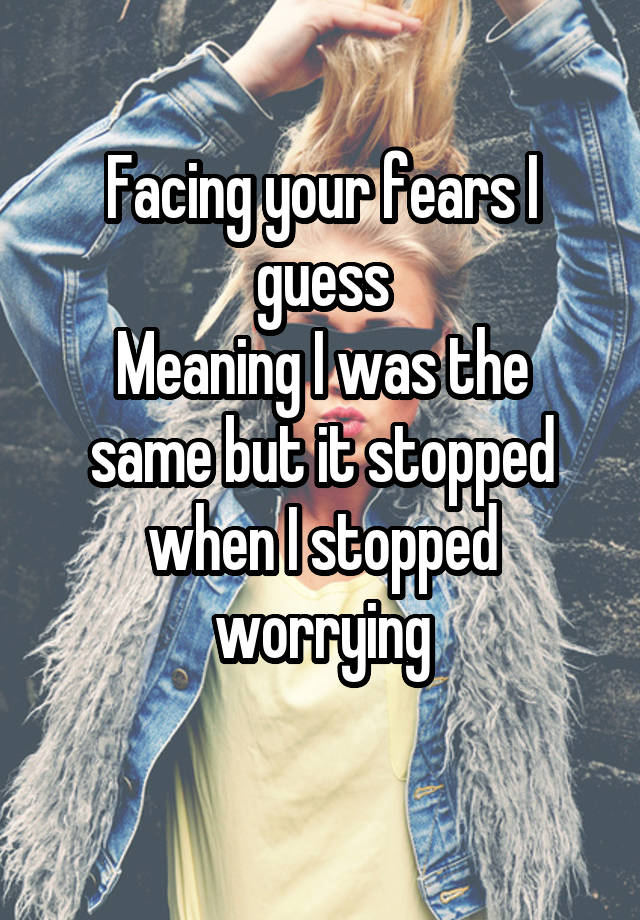 Facing your fears I guess
Meaning I was the same but it stopped when I stopped worrying